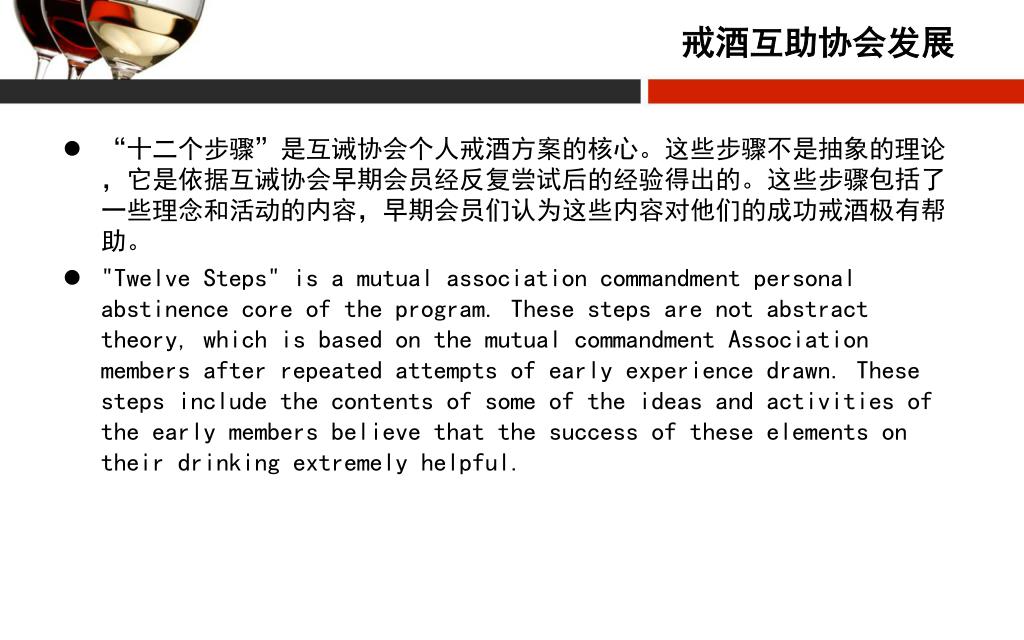 戒酒互助协会发展

● “十二个步骤”是互诫协会个人戒酒方案的核心。这些步骤不是抽象的理论，它是依据互诫协会早期会员经反复尝试后的经验得出的。这些步骤包括了一些理念和活动的内容，早期会员们认为这些内容对他们的成功戒酒极有帮助。

● "Twelve Steps" is a mutual association commandment personal abstinence core of the program. These steps are not abstract theory, which is based on the mutual commandment Association members after repeated attempts of early experience drawn. These steps include the contents of some of the ideas and activities of the early members believe that the success of these elements on their drinking extremely helpful.